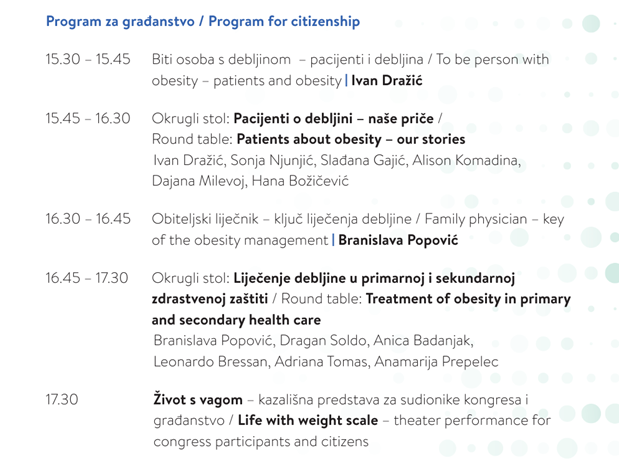 Program za građanstvo / Program for citizenship

15.30 – 15.45 Biti osoba s debljinom – pacijenti i debljina / To be person with obesity – patients and obesity | Ivan Dražić

15.45 – 16.30 Okrugli stol: Pacijenti o debljini – naše priče / Round table: Patients about obesity – our stories
Ivan Dražić, Sonja Njunjić, Slađana Gajić, Alison Komadina, Dajana Milevoj, Hana Božičević

16.30 – 16.45 Obiteljski liječnik – ključ liječenja debljine / Family physician – key of the obesity management | Branislava Popović

16.45 – 17.30 Okrugli stol: Liječenje debljine u primarnoj i sekundarnoj zdrastvenoj zaštiti / Round table: Treatment of obesity in primary and secondary health care
Branislava Popović, Dragan Soldo, Anica Badanjak, Leonardo Bressan, Adriana Tomas, Anamarija Prepelec

17.30 Život s vagom – kazališna predstava za sudionike kongresa i građanstvo / Life with weight scale – theater performance for congress participants and citizens